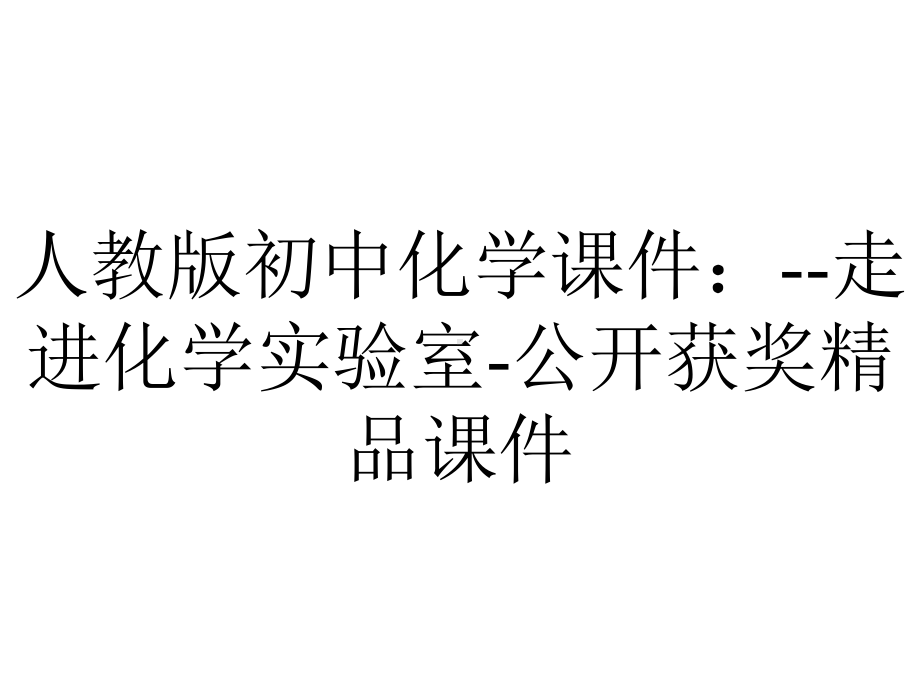 人教版初中化学课件：--走进化学实验室-公开获奖精品课件